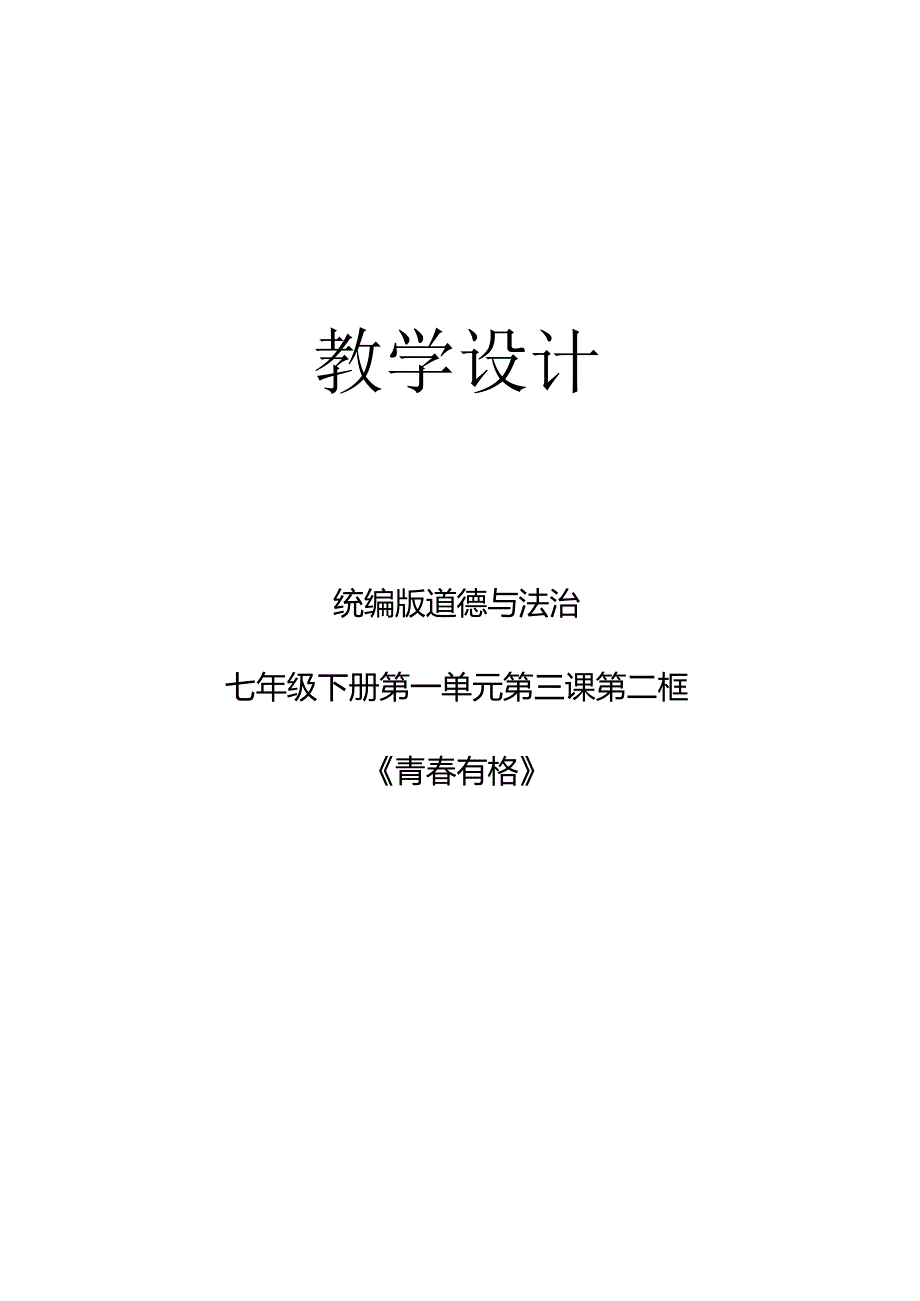 教学设计

统编版道德与法治

七年级下册第一单元第三课第二框

《青春有格》